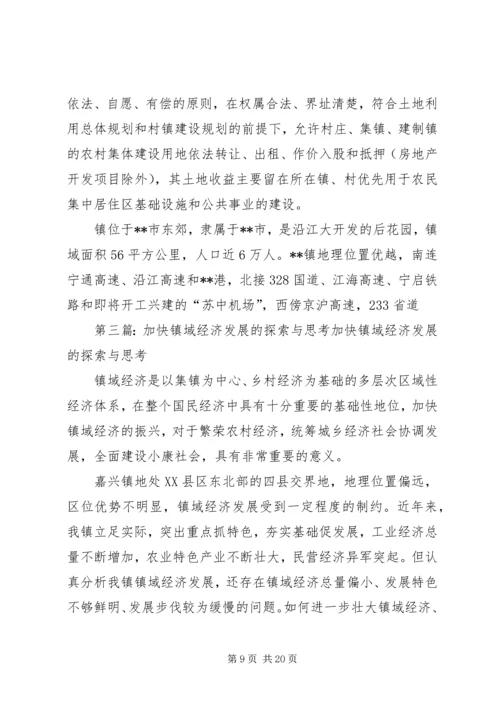 依法、自愿、有偿的原则，在权属合法、界址清楚，符合土地利用总体规划和村镇建设规划的前提下，允许村庄、集镇、建制镇的农村集体建设用地依法转让、出租、作价入股和抵押（房地产开发项目除外），其土地收益主要留在所在镇、村优先用于农民集中居住区基础设施和公共事业的建设。

镇位于**市东郊，隶属于**市，是沿江大开发的后花园，镇域面积56平方公里，人口近6万人。**镇地理位置优越，南连宁通高速、沿江高速和**港，北接328国道、江海高速、宁启铁路和即将开工兴建的“苏中机场”，西傍京沪高速，233省道

第三篇：加快镇域经济发展的探索与思考加快镇域经济发展的探索与思考

镇域经济是以集镇为中心、乡村经济为基础的多层次区域性经济体系，在整个国民经济中具有十分重要的基础性地位，加快镇域经济的振兴，对于繁荣农村经济，统筹城乡经济社会协调发展，全面建设小康社会，具有非常重要的意义。

嘉兴镇地处XX县区东北部的四县交界地，地理位置偏远，区位优势不明显，镇域经济发展受到一定程度的制约。近年来，我镇立足实际，突出重点抓特色，夯实基础促发展，工业经济总量不断增加，农业特色产业不断壮大，民营经济异军突起。但认真分析我镇镇域经济发展，还存在镇域经济总量偏小、发展特色不够鲜明、发展步伐较为缓慢的问题。如何进一步壮大镇域经济、

第9页 共20页